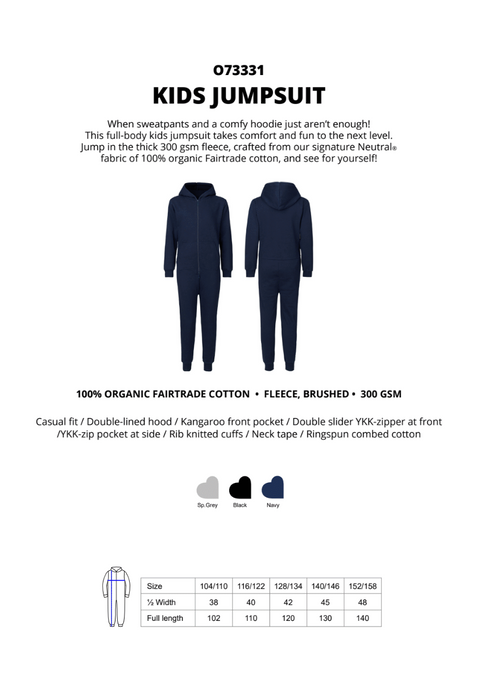 O73331

KIDS JUMPSUIT

When sweatpants and a comfy hoodie just aren't enough! This full-body kids jumpsuit takes comfort and fun to the next level. Jump in the thick 300 gsm fleece, crafted from our signature Neutral® fabric of 100% organic Fairtrade cotton, and see for yourself!

100% ORGANIC FAIRTRADE COTTON • FLEECE, BRUSHED • 300 GSM

Casual fit / Double-lined hood / Kangaroo front pocket / Double slider YKK-zipper at front /YKK-zip pocket at side / Rib knitted cuffs / Neck tape / Ringspun combed cotton

Sp.Grey Black Navy

| Size | 104/110 | 116/122 | 128/134 | 140/146 | 152/158 |
|---|---|---|---|---|---|
| ½ Width | 38 | 40 | 42 | 45 | 48 |
| Full length | 102 | 110 | 120 | 130 | 140 |